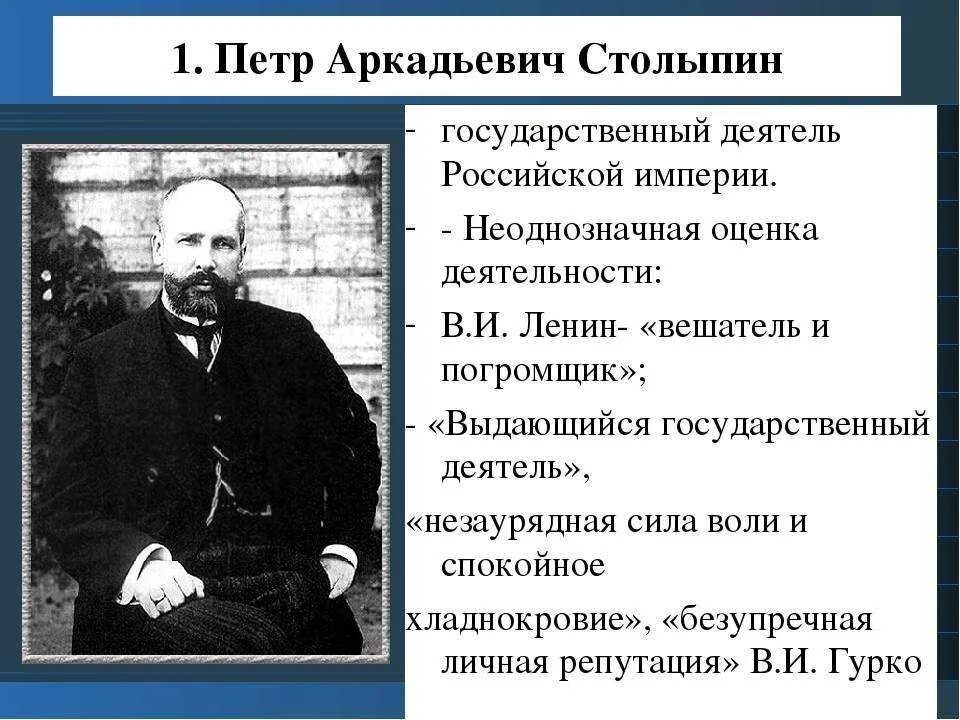 1. Петр Аркадьевич Столыпин

- государственный деятель Российской империи.

- - Неоднозначная оценка деятельности:

- В.И. Ленин- «вешатель и погромщик»;

- «Выдающийся государственный деятель»,

«незаурядная сила воли и спокойное

хладнокровие», «безупречная личная репутация» В.И. Гурко